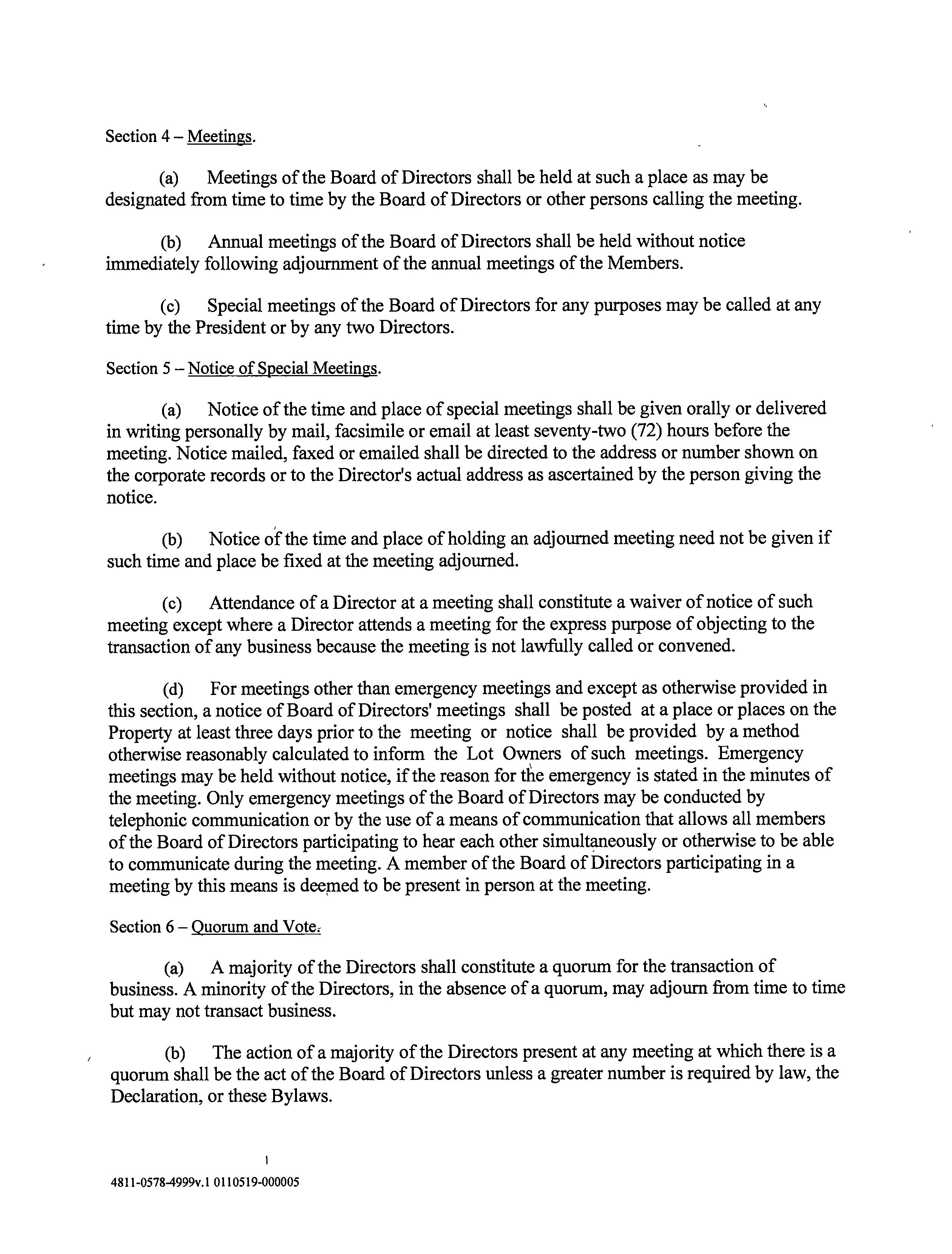 Section 4 – Meetings.

(a) Meetings of the Board of Directors shall be held at such a place as may be designated from time to time by the Board of Directors or other persons calling the meeting.

(b) Annual meetings of the Board of Directors shall be held without notice immediately following adjournment of the annual meetings of the Members.

(c) Special meetings of the Board of Directors for any purposes may be called at any time by the President or by any two Directors.

Section 5 – Notice of Special Meetings.

(a) Notice of the time and place of special meetings shall be given orally or delivered in writing personally by mail, facsimile or email at least seventy-two (72) hours before the meeting. Notice mailed, faxed or emailed shall be directed to the address or number shown on the corporate records or to the Director's actual address as ascertained by the person giving the notice.

(b) Notice of the time and place of holding an adjourned meeting need not be given if such time and place be fixed at the meeting adjourned.

(c) Attendance of a Director at a meeting shall constitute a waiver of notice of such meeting except where a Director attends a meeting for the express purpose of objecting to the transaction of any business because the meeting is not lawfully called or convened.

(d) For meetings other than emergency meetings and except as otherwise provided in this section, a notice of Board of Directors' meetings shall be posted at a place or places on the Property at least three days prior to the meeting or notice shall be provided by a method otherwise reasonably calculated to inform the Lot Owners of such meetings. Emergency meetings may be held without notice, if the reason for the emergency is stated in the minutes of the meeting. Only emergency meetings of the Board of Directors may be conducted by telephonic communication or by the use of a means of communication that allows all members of the Board of Directors participating to hear each other simultaneously or otherwise to be able to communicate during the meeting. A member of the Board of Directors participating in a meeting by this means is deemed to be present in person at the meeting.

Section 6 – Quorum and Vote.

(a) A majority of the Directors shall constitute a quorum for the transaction of business. A minority of the Directors, in the absence of a quorum, may adjourn from time to time but may not transact business.

(b) The action of a majority of the Directors present at any meeting at which there is a quorum shall be the act of the Board of Directors unless a greater number is required by law, the Declaration, or these Bylaws.

4811-0578-4999v.1 0110519-000005